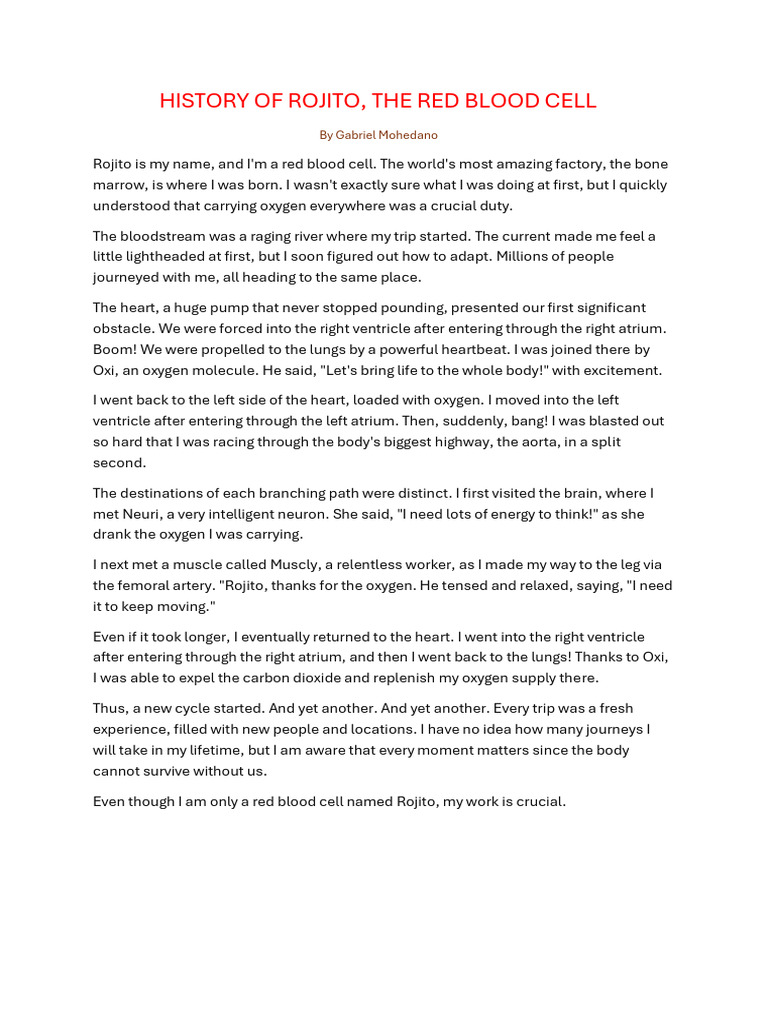 HISTORY OF ROJITO, THE RED BLOOD CELL

By Gabriel Mohedano

Rojito is my name, and I'm a red blood cell. The world's most amazing factory, the bone marrow, is where I was born. I wasn't exactly sure what I was doing at first, but I quickly understood that carrying oxygen everywhere was a crucial duty.

The bloodstream was a raging river where my trip started. The current made me feel a little lightheaded at first, but I soon figured out how to adapt. Millions of people journeyed with me, all heading to the same place.

The heart, a huge pump that never stopped pounding, presented our first significant obstacle. We were forced into the right ventricle after entering through the right atrium. Boom! We were propelled to the lungs by a powerful heartbeat. I was joined there by Oxi, an oxygen molecule. He said, "Let's bring life to the whole body!" with excitement.

I went back to the left side of the heart, loaded with oxygen. I moved into the left ventricle after entering through the left atrium. Then, suddenly, bang! I was blasted out so hard that I was racing through the body's biggest highway, the aorta, in a split second.

The destinations of each branching path were distinct. I first visited the brain, where I met Neuri, a very intelligent neuron. She said, "I need lots of energy to think!" as she drank the oxygen I was carrying.

I next met a muscle called Muscly, a relentless worker, as I made my way to the leg via the femoral artery. "Rojito, thanks for the oxygen. He tensed and relaxed, saying, "I need it to keep moving."

Even if it took longer, I eventually returned to the heart. I went into the right ventricle after entering through the right atrium, and then I went back to the lungs! Thanks to Oxi, I was able to expel the carbon dioxide and replenish my oxygen supply there.

Thus, a new cycle started. And yet another. And yet another. Every trip was a fresh experience, filled with new people and locations. I have no idea how many journeys I will take in my lifetime, but I am aware that every moment matters since the body cannot survive without us.

Even though I am only a red blood cell named Rojito, my work is crucial.